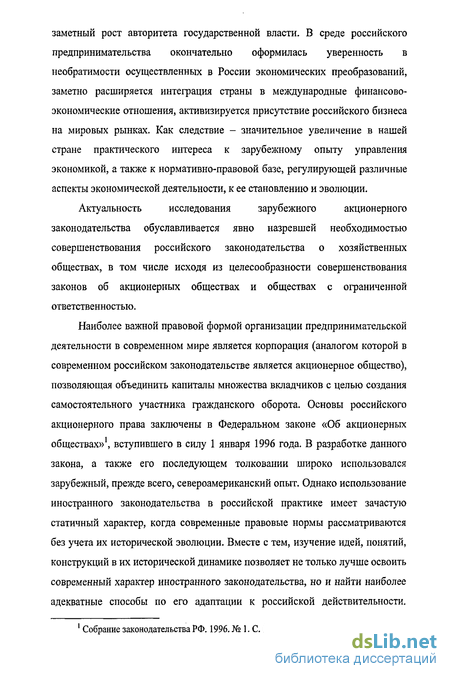 заметный рост авторитета государственной власти. В среде российского предпринимательства окончательно оформилась уверенность в необратимости осуществленных в России экономических преобразований, заметно расширяется интеграция страны в международные финансово-экономические отношения, активизируется присутствие российского бизнеса на мировых рынках. Как следствие – значительное увеличение в нашей стране практического интереса к зарубежному опыту управления экономикой, а также к нормативно-правовой базе, регулирующей различные аспекты экономической деятельности, к ее становлению и эволюции.

Актуальность исследования зарубежного акционерного законодательства обуславливается явно назревшей необходимостью совершенствования российского законодательства о хозяйственных обществах, в том числе исходя из целесообразности совершенствования законов об акционерных обществах и обществах с ограниченной ответственностью.

Наиболее важной правовой формой организации предпринимательской деятельности в современном мире является корпорация (аналогом которой в современном российском законодательстве является акционерное общество), позволяющая объединить капиталы множества вкладчиков с целью создания самостоятельного участника гражданского оборота. Основы российского акционерного права заключены в Федеральном законе «Об акционерных обществах»$^1$, вступившего в силу 1 января 1996 года. В разработке данного закона, а также его последующем толковании широко использовался зарубежный, прежде всего, североамериканский опыт. Однако использование иностранного законодательства в российской практике имеет зачастую статичный характер, когда современные правовые нормы рассматриваются без учета их исторической эволюции. Вместе с тем, изучение идей, понятий, конструкций в их исторической динамике позволяет не только лучше освоить современный характер иностранного законодательства, но и найти наиболее адекватные способы по его адаптации к российской действительности.

$^1$ Собрание законодательства РФ. 1996. № 1. С.

dsLib.net
библиотека диссертаций